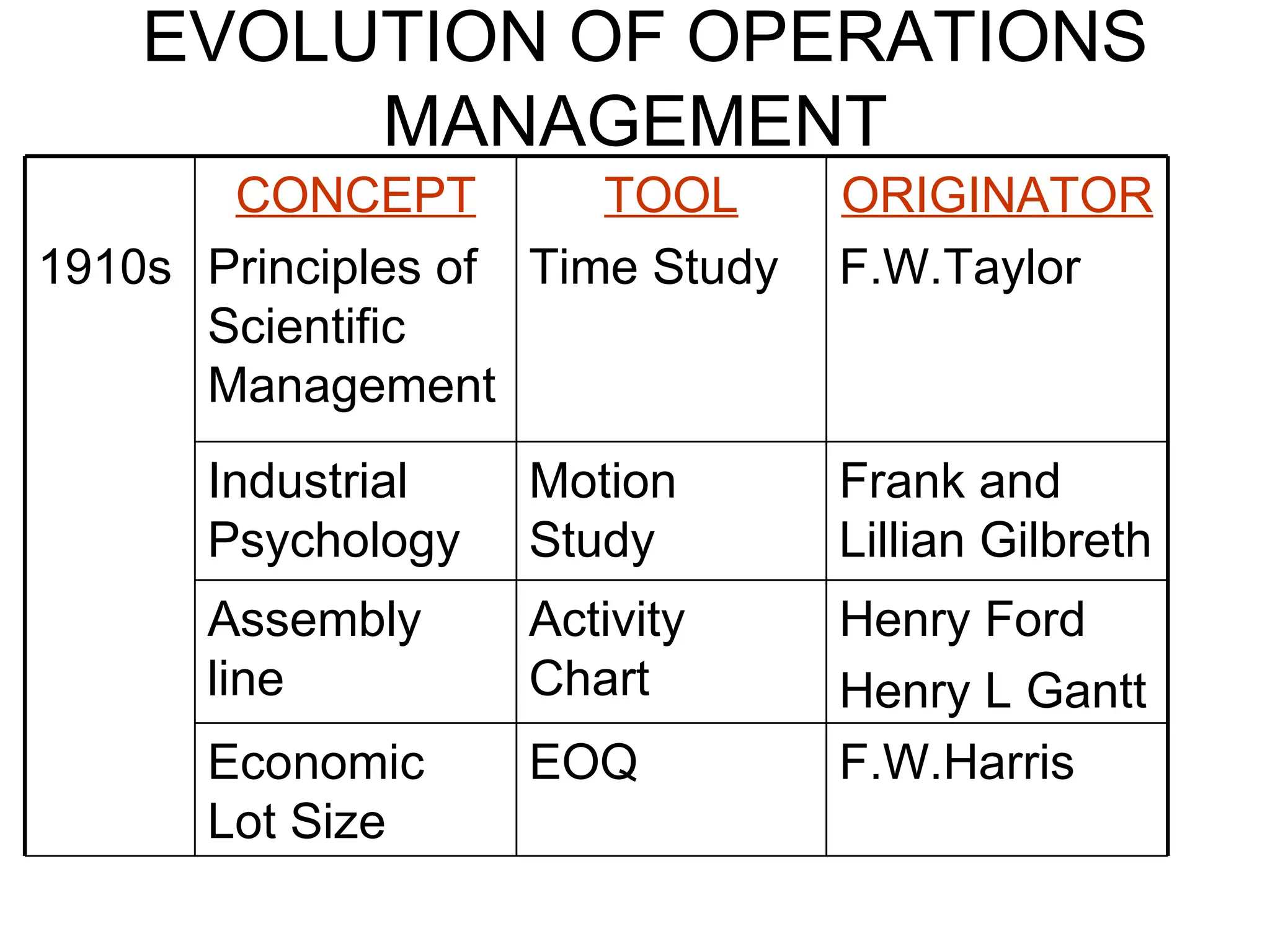 EVOLUTION OF OPERATIONS MANAGEMENT

| | CONCEPT | TOOL | ORIGINATOR |
|---|---|---|---|
| 1910s | Principles of Scientific Management | Time Study | F.W.Taylor |
| | Industrial Psychology | Motion Study | Frank and Lillian Gilbreth |
| | Assembly line | Activity Chart | Henry Ford Henry L Gantt |
| | Economic Lot Size | EOQ | F.W.Harris |